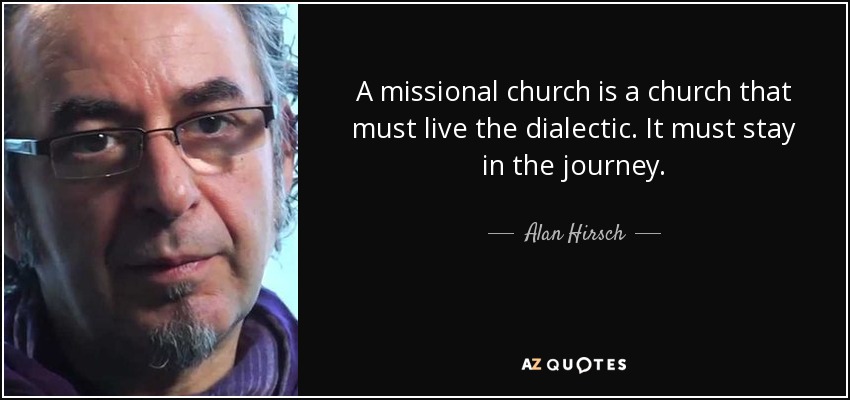 A missional church is a church that must live the dialectic. It must stay in the journey.

— Alan Hirsch —

AZ QUOTES